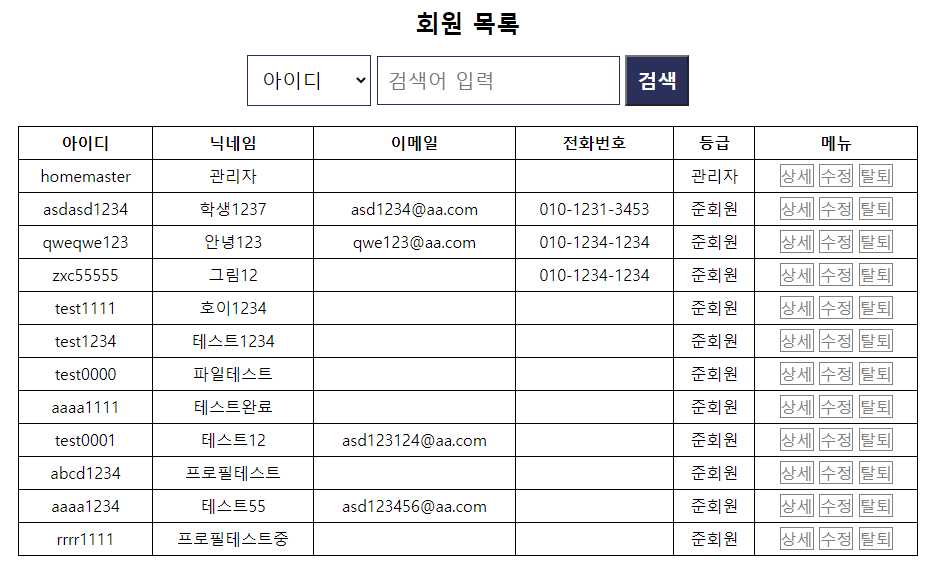 회원 목록

아이디 검색어 입력 검색

| 아이디 | 닉네임 | 이메일 | 전화번호 | 등급 | 메뉴 |
|---|---|---|---|---|---|
| homemaster | 관리자 | | | 관리자 | 상세 수정 탈퇴 |
| asdasd1234 | 학생1237 | asd1234@aa.com | 010-1231-3453 | 준회원 | 상세 수정 탈퇴 |
| qweqwe123 | 안녕123 | qwe123@aa.com | 010-1234-1234 | 준회원 | 상세 수정 탈퇴 |
| zxc55555 | 그림12 | | 010-1234-1234 | 준회원 | 상세 수정 탈퇴 |
| test1111 | 호이1234 | | | 준회원 | 상세 수정 탈퇴 |
| test1234 | 테스트1234 | | | 준회원 | 상세 수정 탈퇴 |
| test0000 | 파일테스트 | | | 준회원 | 상세 수정 탈퇴 |
| aaaa1111 | 테스트완료 | | | 준회원 | 상세 수정 탈퇴 |
| test0001 | 테스트12 | asd123124@aa.com | | 준회원 | 상세 수정 탈퇴 |
| abcd1234 | 프로필테스트 | | | 준회원 | 상세 수정 탈퇴 |
| aaaa1234 | 테스트55 | asd123456@aa.com | | 준회원 | 상세 수정 탈퇴 |
| rrrr1111 | 프로필테스트중 | | | 준회원 | 상세 수정 탈퇴 |